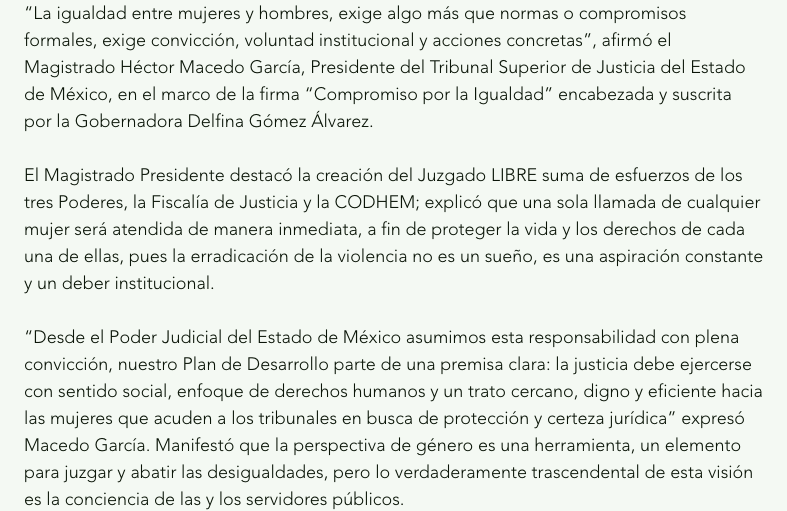 "La igualdad entre mujeres y hombres, exige algo más que normas o compromisos formales, exige convicción, voluntad institucional y acciones concretas", afirmó el Magistrado Héctor Macedo García, Presidente del Tribunal Superior de Justicia del Estado de México, en el marco de la firma "Compromiso por la Igualdad" encabezada y suscrita por la Gobernadora Delfina Gómez Álvarez.

El Magistrado Presidente destacó la creación del Juzgado LIBRE suma de esfuerzos de los tres Poderes, la Fiscalía de Justicia y la CODHEM; explicó que una sola llamada de cualquier mujer será atendida de manera inmediata, a fin de proteger la vida y los derechos de cada una de ellas, pues la erradicación de la violencia no es un sueño, es una aspiración constante y un deber institucional.

"Desde el Poder Judicial del Estado de México asumimos esta responsabilidad con plena convicción, nuestro Plan de Desarrollo parte de una premisa clara: la justicia debe ejercerse con sentido social, enfoque de derechos humanos y un trato cercano, digno y eficiente hacia las mujeres que acuden a los tribunales en busca de protección y certeza jurídica" expresó Macedo García. Manifestó que la perspectiva de género es una herramienta, un elemento para juzgar y abatir las desigualdades, pero lo verdaderamente trascendental de esta visión es la conciencia de las y los servidores públicos.